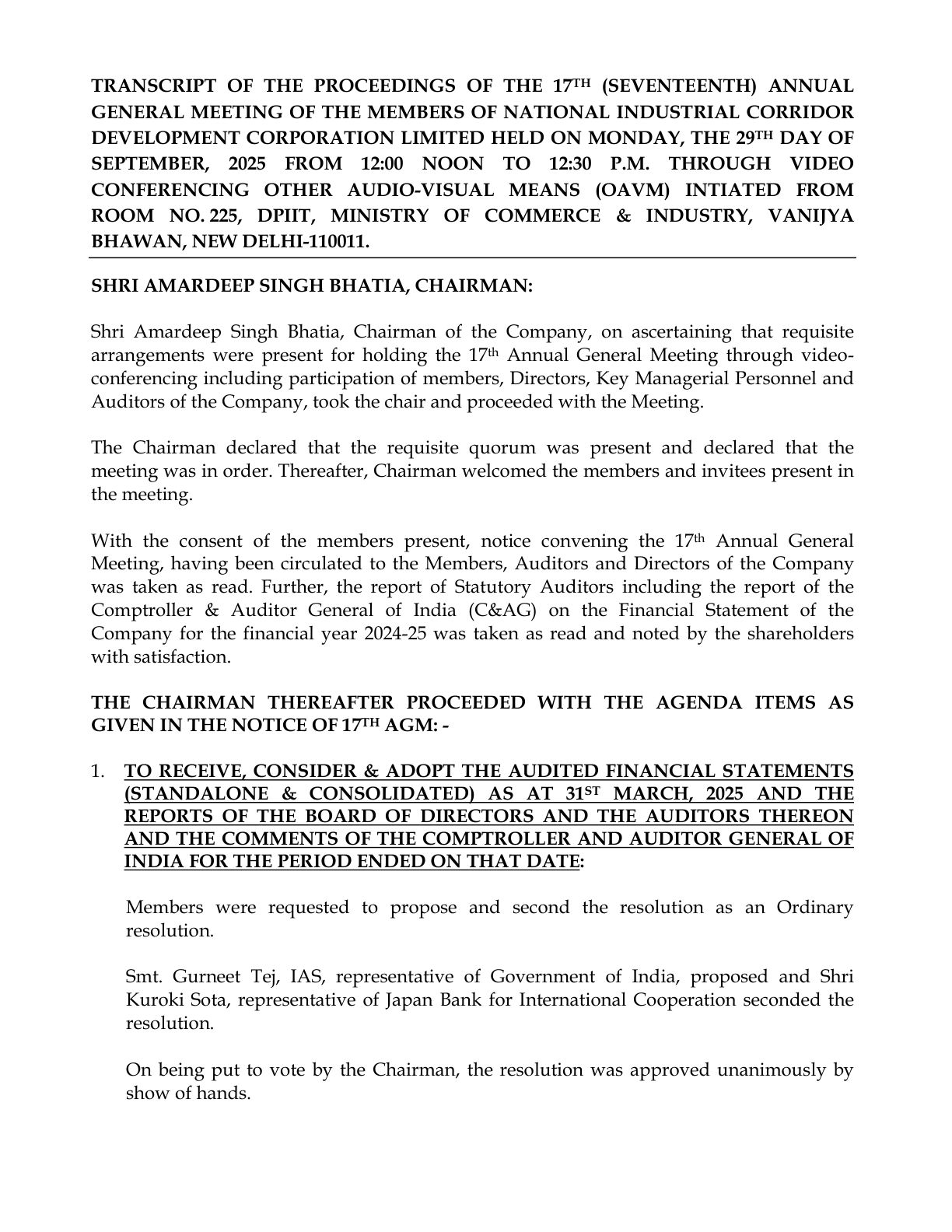 TRANSCRIPT OF THE PROCEEDINGS OF THE 17TH (SEVENTEENTH) ANNUAL GENERAL MEETING OF THE MEMBERS OF NATIONAL INDUSTRIAL CORRIDOR DEVELOPMENT CORPORATION LIMITED HELD ON MONDAY, THE 29TH DAY OF SEPTEMBER, 2025 FROM 12:00 NOON TO 12:30 P.M. THROUGH VIDEO CONFERENCING OTHER AUDIO-VISUAL MEANS (OAVM) INTIATED FROM ROOM NO. 225, DPIIT, MINISTRY OF COMMERCE & INDUSTRY, VANIJYA BHAWAN, NEW DELHI-110011.

SHRI AMARDEEP SINGH BHATIA, CHAIRMAN:

Shri Amardeep Singh Bhatia, Chairman of the Company, on ascertaining that requisite arrangements were present for holding the 17th Annual General Meeting through video-conferencing including participation of members, Directors, Key Managerial Personnel and Auditors of the Company, took the chair and proceeded with the Meeting.

The Chairman declared that the requisite quorum was present and declared that the meeting was in order. Thereafter, Chairman welcomed the members and invitees present in the meeting.

With the consent of the members present, notice convening the 17th Annual General Meeting, having been circulated to the Members, Auditors and Directors of the Company was taken as read. Further, the report of Statutory Auditors including the report of the Comptroller & Auditor General of India (C&AG) on the Financial Statement of the Company for the financial year 2024-25 was taken as read and noted by the shareholders with satisfaction.

THE CHAIRMAN THEREAFTER PROCEEDED WITH THE AGENDA ITEMS AS GIVEN IN THE NOTICE OF 17TH AGM: -

1. TO RECEIVE, CONSIDER & ADOPT THE AUDITED FINANCIAL STATEMENTS (STANDALONE & CONSOLIDATED) AS AT 31ST MARCH, 2025 AND THE REPORTS OF THE BOARD OF DIRECTORS AND THE AUDITORS THEREON AND THE COMMENTS OF THE COMPTROLLER AND AUDITOR GENERAL OF INDIA FOR THE PERIOD ENDED ON THAT DATE:

Members were requested to propose and second the resolution as an Ordinary resolution.

Smt. Gurneet Tej, IAS, representative of Government of India, proposed and Shri Kuroki Sota, representative of Japan Bank for International Cooperation seconded the resolution.

On being put to vote by the Chairman, the resolution was approved unanimously by show of hands.